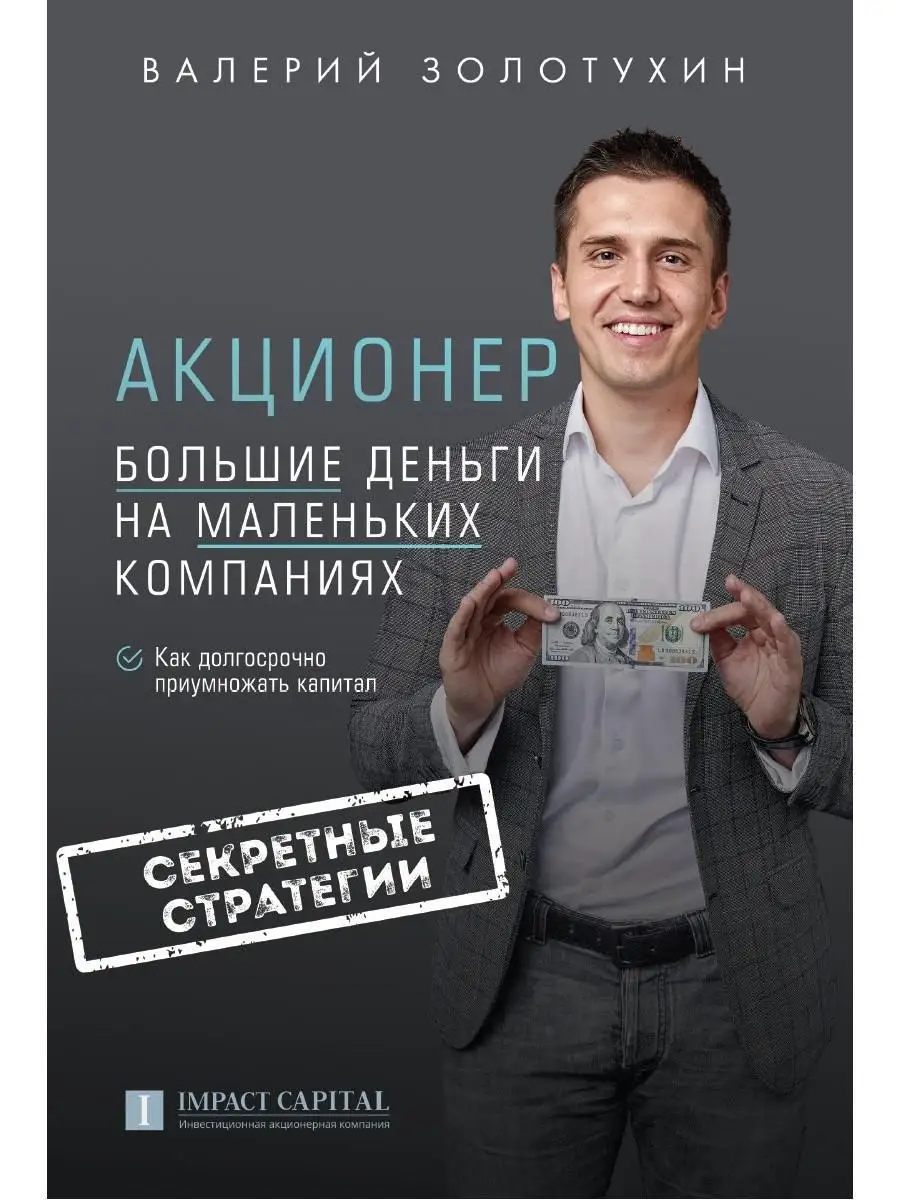 ВАЛЕРИЙ ЗОЛОТУХИН

АКЦИОНЕР

БОЛЬШИЕ ДЕНЬГИ НА МАЛЕНЬКИХ КОМПАНИЯХ

Как долгосрочно приумножать капитал

СЕКРЕТНЫЕ СТРАТЕГИИ

I IMPACT CAPITAL
Инвестиционная акционерная компания